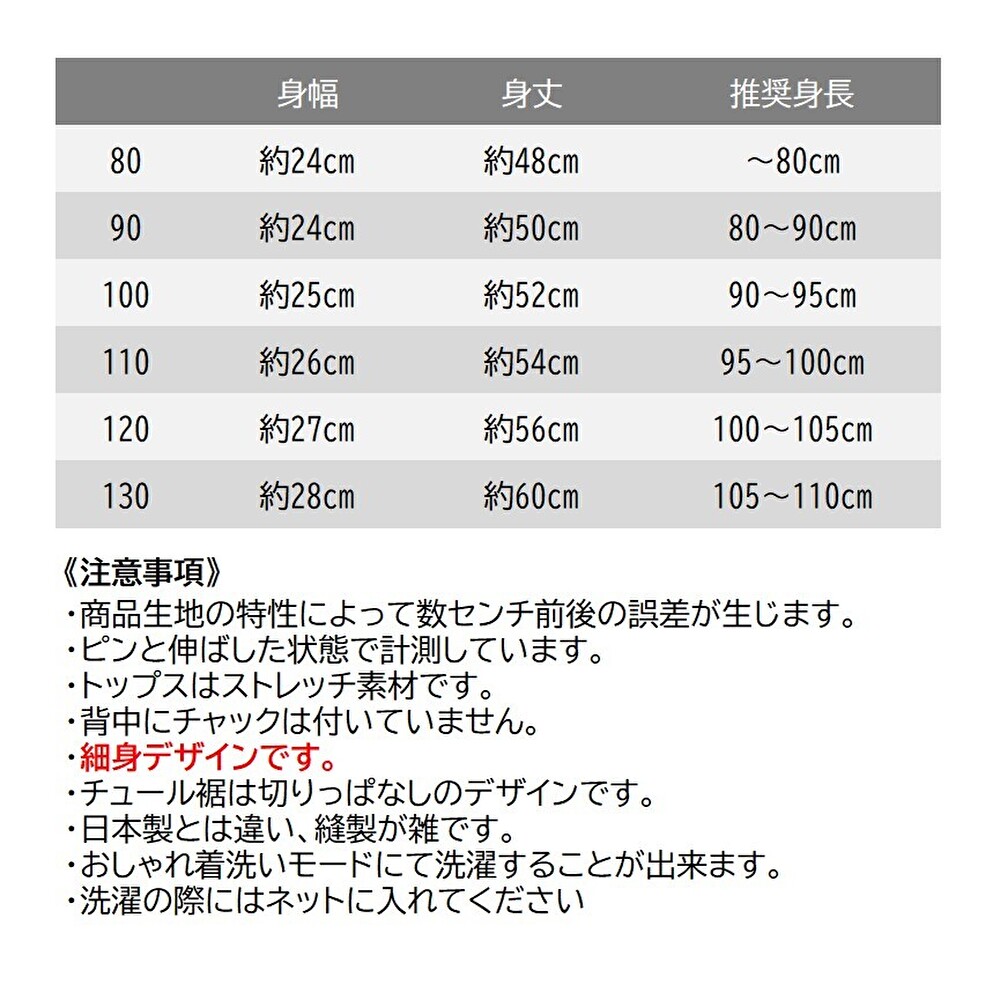 |  | 身幅 | 身丈 | 推奨身長 |
|---|---|---|---|
| 80 | 約24cm | 約48cm | ～80cm |
| 90 | 約24cm | 約50cm | 80～90cm |
| 100 | 約25cm | 約52cm | 90～95cm |
| 110 | 約26cm | 約54cm | 95～100cm |
| 120 | 約27cm | 約56cm | 100～105cm |
| 130 | 約28cm | 約60cm | 105～110cm |

《注意事項》
・商品生地の特性によって数センチ前後の誤差が生じます。
・ピンと伸ばした状態で計測しています。
・トップスはストレッチ素材です。
・背中にチャックは付いていません。
・細身デザインです。
・チュール裾は切りっぱなしのデザインです。
・日本製とは違い、縫製が雑です。
・おしゃれ着洗いモードにて洗濯することが出来ます。
・洗濯の際にはネットに入れてください